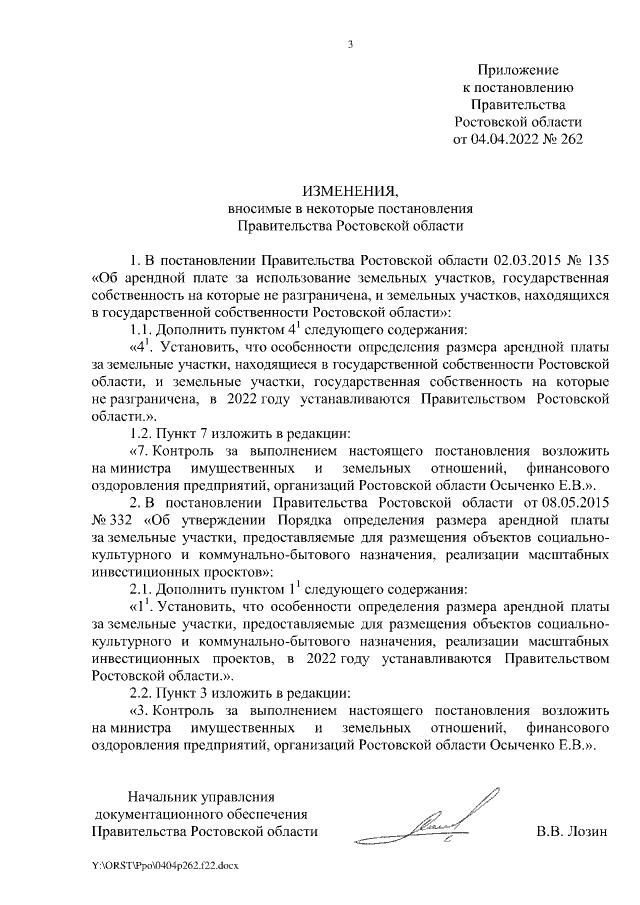 3

Приложение
к постановлению
Правительства
Ростовской области
от 04.04.2022 № 262

ИЗМЕНЕНИЯ,
вносимые в некоторые постановления
Правительства Ростовской области

1. В постановлении Правительства Ростовской области 02.03.2015 № 135 «Об арендной плате за использование земельных участков, государственная собственность на которые не разграничена, и земельных участков, находящихся в государственной собственности Ростовской области»:

1.1. Дополнить пунктом $4^1$ следующего содержания:

«$4^1$. Установить, что особенности определения размера арендной платы за земельные участки, находящиеся в государственной собственности Ростовской области, и земельные участки, государственная собственность на которые не разграничена, в 2022 году устанавливаются Правительством Ростовской области.».

1.2. Пункт 7 изложить в редакции:

«7. Контроль за выполнением настоящего постановления возложить на министра имущественных и земельных отношений, финансового оздоровления предприятий, организаций Ростовской области Осыченко Е.В.».

2. В постановлении Правительства Ростовской области от 08.05.2015 № 332 «Об утверждении Порядка определения размера арендной платы за земельные участки, предоставляемые для размещения объектов социально-культурного и коммунально-бытового назначения, реализации масштабных инвестиционных проектов»:

2.1. Дополнить пунктом $1^1$ следующего содержания:

«$1^1$. Установить, что особенности определения размера арендной платы за земельные участки, предоставляемые для размещения объектов социально-культурного и коммунально-бытового назначения, реализации масштабных инвестиционных проектов, в 2022 году устанавливаются Правительством Ростовской области.».

2.2. Пункт 3 изложить в редакции:

«3. Контроль за выполнением настоящего постановления возложить на министра имущественных и земельных отношений, финансового оздоровления предприятий, организаций Ростовской области Осыченко Е.В.».

Начальник управления
документационного обеспечения
Правительства Ростовской области

В.В. Лозин

Y:\ORST\Ppo\0404p262.f22.docx